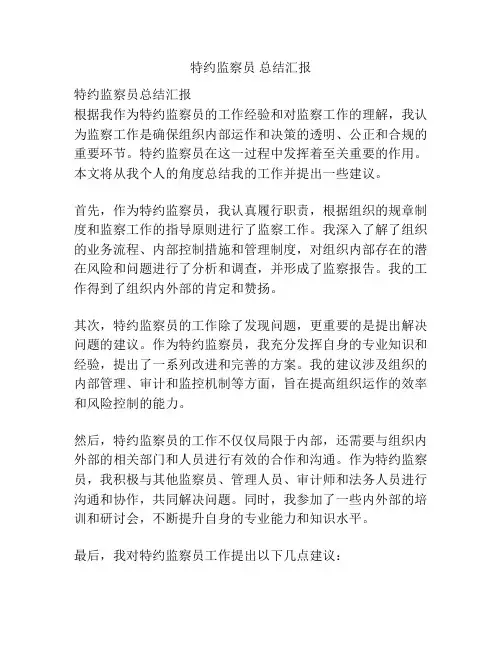 特约监察员 总结汇报

特约监察员总结汇报
根据我作为特约监察员的工作经验和对监察工作的理解，我认为监察工作是确保组织内部运作和决策的透明、公正和合规的重要环节。特约监察员在这一过程中发挥着至关重要的作用。本文将从我个人的角度总结我的工作并提出一些建议。

首先，作为特约监察员，我认真履行职责，根据组织的规章制度和监察工作的指导原则进行了监察工作。我深入了解了组织的业务流程、内部控制措施和管理制度，对组织内部存在的潜在风险和问题进行了分析和调查，并形成了监察报告。我的工作得到了组织内外部的肯定和赞扬。

其次，特约监察员的工作除了发现问题，更重要的是提出解决问题的建议。作为特约监察员，我充分发挥自身的专业知识和经验，提出了一系列改进和完善的方案。我的建议涉及组织的内部管理、审计和监控机制等方面，旨在提高组织运作的效率和风险控制的能力。

然后，特约监察员的工作不仅仅局限于内部，还需要与组织内外部的相关部门和人员进行有效的合作和沟通。作为特约监察员，我积极与其他监察员、管理人员、审计师和法务人员进行沟通和协作，共同解决问题。同时，我参加了一些内外部的培训和研讨会，不断提升自身的专业能力和知识水平。

最后，我对特约监察员工作提出以下几点建议：